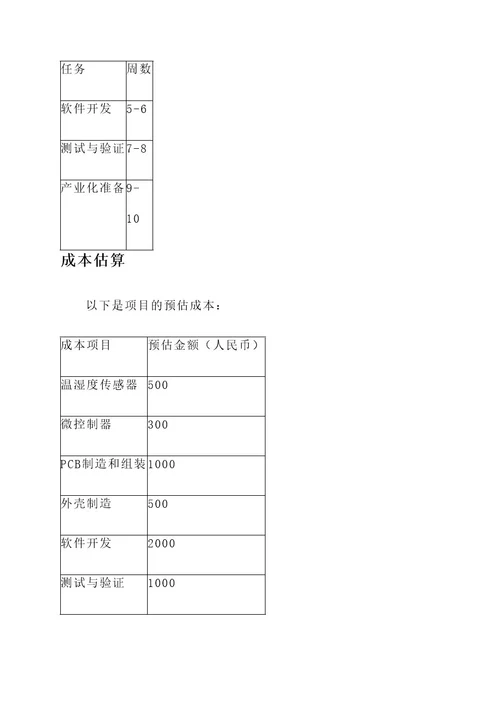 | 任务 | 周数 |
|---|---|
| 软件开发 | 5-6 |
| 测试与验证 | 7-8 |
| 产业化准备 | 9-10 |

成本估算

以下是项目的预估成本：

| 成本项目 | 预估金额（人民币） |
|---|---|
| 温湿度传感器 | 500 |
| 微控制器 | 300 |
| PCB制造和组装 | 1000 |
| 外壳制造 | 500 |
| 软件开发 | 2000 |
| 测试与验证 | 1000 |